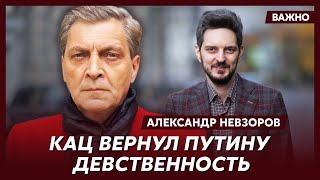 ВАЖНО

АЛЕКСАНДР НЕВЗОРОВ

КАЦ ВЕРНУЛ ПУТИНУ ДЕВСТВЕННОСТЬ